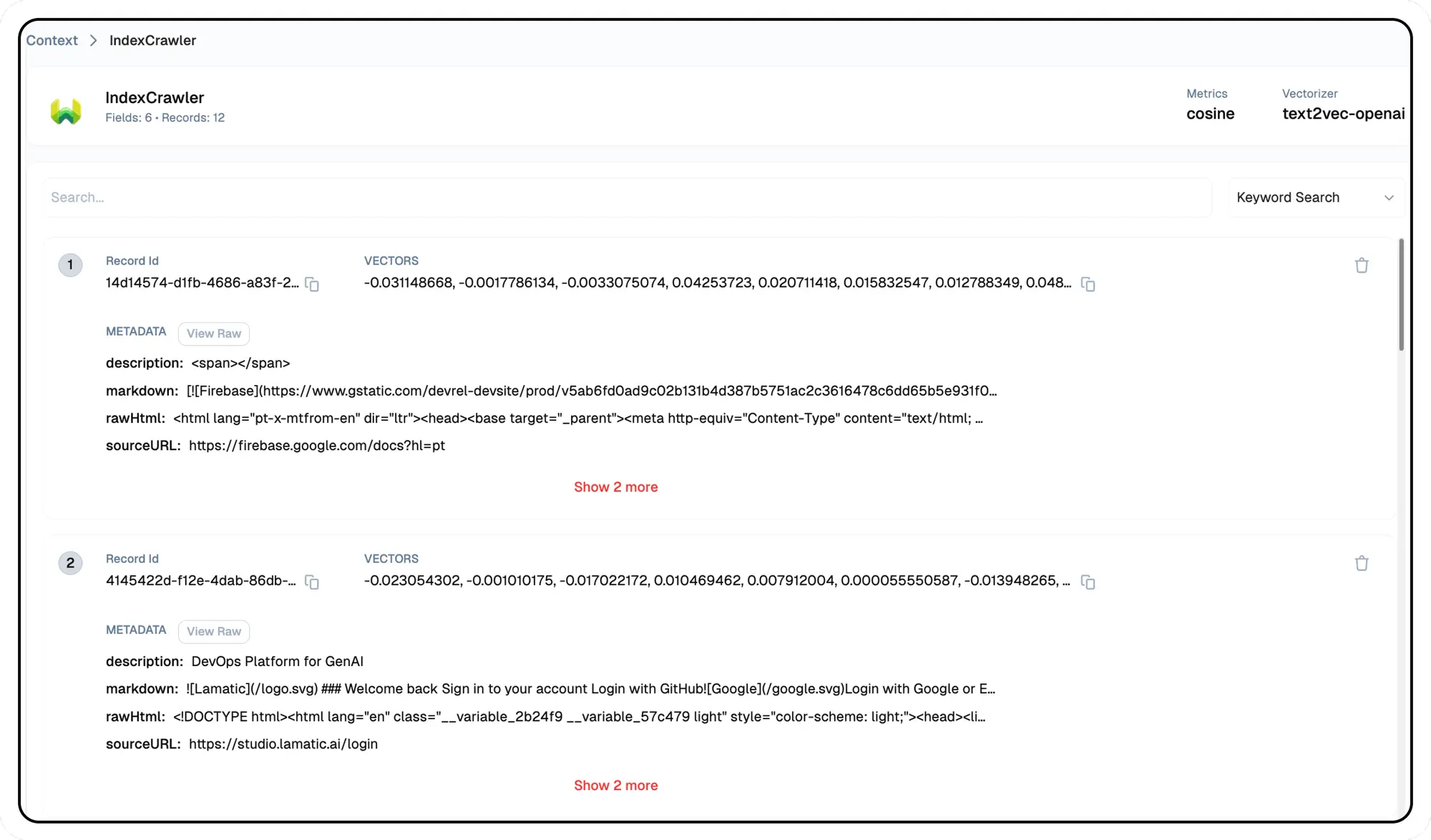 Context > IndexCrawler

IndexCrawler
Fields: 6 • Records: 12

Metrics
cosine

Vectorizer
text2vec-openai

Search...

Keyword Search

1

Record Id
14d14574-d1fb-4686-a83f-2...

VECTORS
-0.031148668, -0.0017786134, -0.0033075074, 0.04253723, 0.020711418, 0.015832547, 0.012788349, 0.048...

METADATA View Raw

description: <span></span>

markdown: [![Firebase](https://www.gstatic.com/devrel-devsite/prod/v5ab6fd0ad9c02b131b4d387b5751ac2c3616478c6dd65b5e931f0...

rawHtml: <html lang="pt-x-mtfrom-en" dir="ltr"><head><base target="_parent"><meta http-equiv="Content-Type" content="text/html; ...

sourceURL: https://firebase.google.com/docs?hl=pt

Show 2 more

2

Record Id
4145422d-f12e-4dab-86db-...

VECTORS
-0.023054302, -0.001010175, -0.017022172, 0.010469462, 0.007912004, 0.000055550587, -0.013948265, ...

METADATA View Raw

description: DevOps Platform for GenAI

markdown: ![Lamatic](/logo.svg) ### Welcome back Sign in to your account Login with GitHub![Google](/google.svg)Login with Google or E...

rawHtml: <!DOCTYPE html><html lang="en" class="__variable_2b24f9 __variable_57c479 light" style="color-scheme: light;"><head><li...

sourceURL: https://studio.lamatic.ai/login

Show 2 more